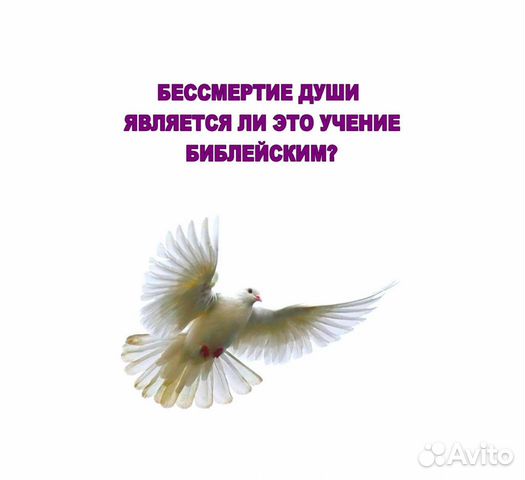 БЕССМЕРТИЕ ДУШИ
ЯВЛЯЕТСЯ ЛИ ЭТО УЧЕНИЕ
БИБЛЕЙСКИМ?

Avito